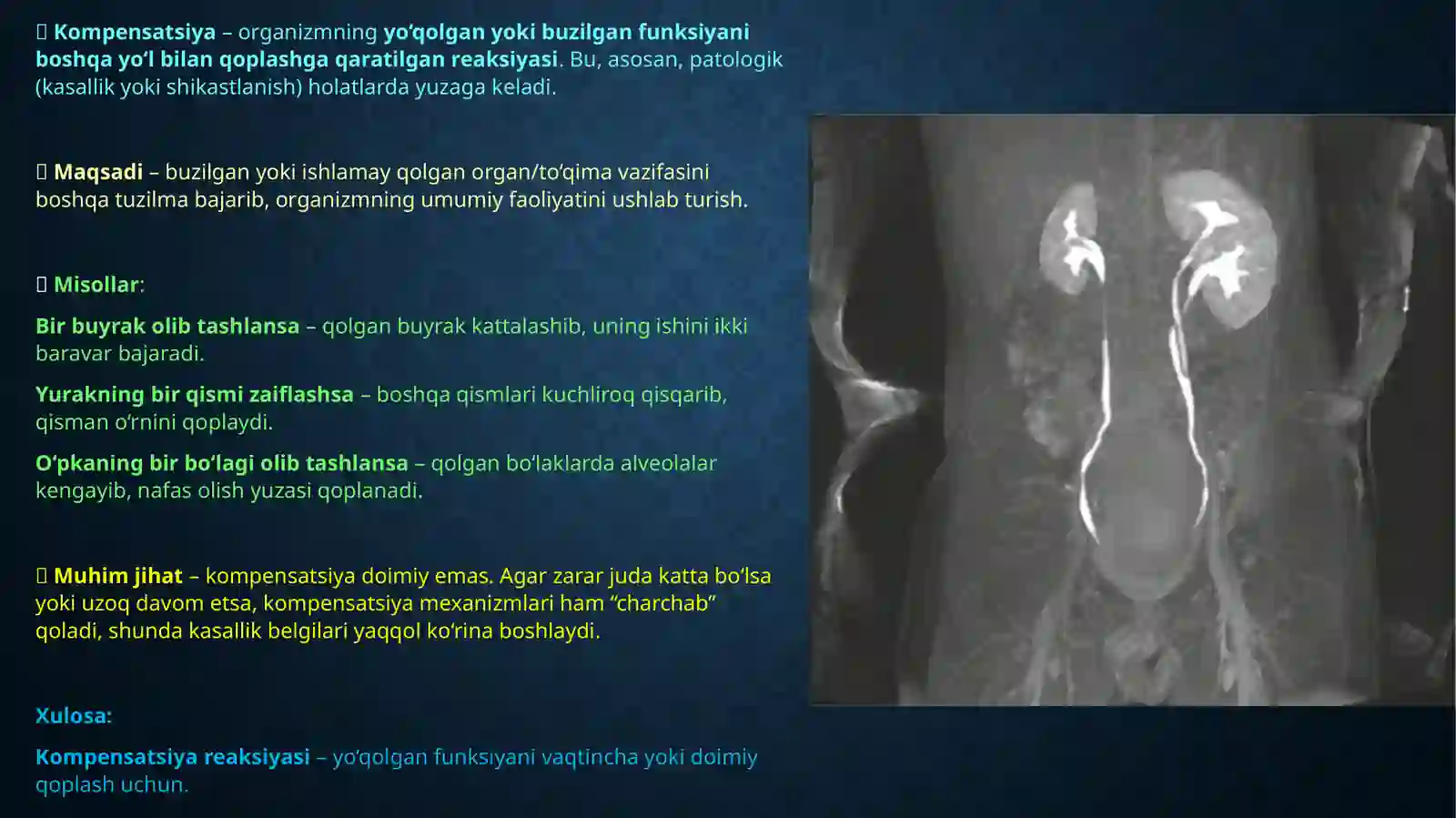 ▯ Kompensatsiya – organizmning yo‘qolgan yoki buzilgan funksiyani boshqa yo‘l bilan qoplashga qaratilgan reaksiyasi. Bu, asosan, patologik (kasallik yoki shikastlanish) holatlarda yuzaga keladi.

▯ Maqsadi – buzilgan yoki ishlamay qolgan organ/to‘qima vazifasini boshqa tuzilma bajarib, organizmning umumiy faoliyatini ushlab turish.

▯ Misollar:

Bir buyrak olib tashlansa – qolgan buyrak kattalashib, uning ishini ikki baravar bajaradi.

Yurakning bir qismi zaiflashsa – boshqa qismlari kuchliroq qisqarib, qisman o‘rnini qoplaydi.

O‘pkaning bir bo‘lagi olib tashlansa – qolgan bo‘laklarda alveolalar kengayib, nafas olish yuzasi qoplanadi.

▯ Muhim jihat – kompensatsiya doimiy emas. Agar zarar juda katta bo‘lsa yoki uzoq davom etsa, kompensatsiya mexanizmlari ham “charchab” qoladi, shunda kasallik belgilari yaqqol ko‘rina boshlaydi.

Xulosa:

Kompensatsiya reaksiyasi – yo‘qolgan funksıyani vaqtincha yoki doimiy qoplash uchun.